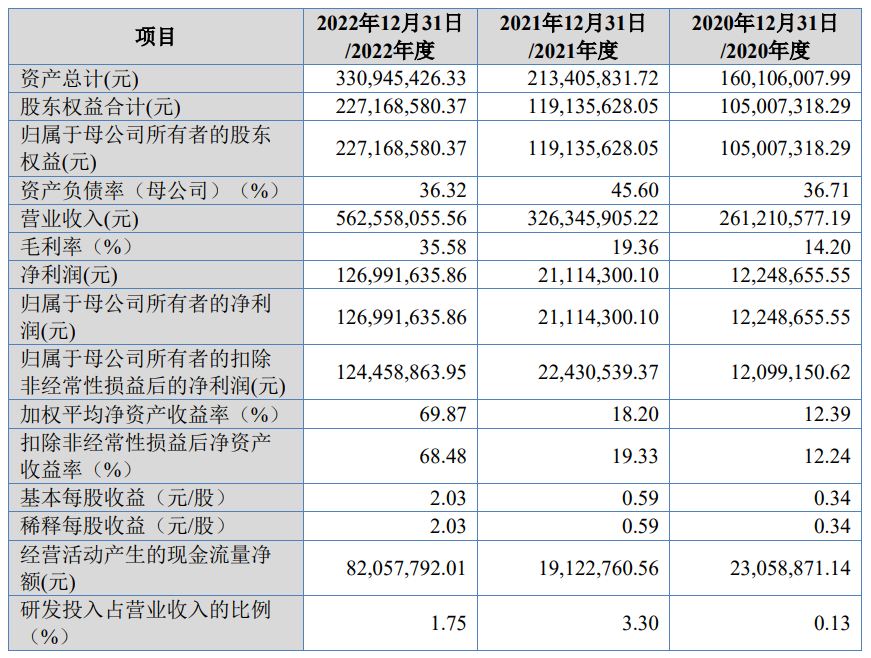 | 项目 | 2022年12月31日/2022年度 | 2021年12月31日/2021年度 | 2020年12月31日/2020年度 |
|---|---|---|---|
| 资产总计(元) | 330,945,426.33 | 213,405,831.72 | 160,106,007.99 |
| 股东权益合计(元) | 227,168,580.37 | 119,135,628.05 | 105,007,318.29 |
| 归属于母公司所有者的股东权益(元) | 227,168,580.37 | 119,135,628.05 | 105,007,318.29 |
| 资产负债率（母公司）（%） | 36.32 | 45.60 | 36.71 |
| 营业收入(元) | 562,558,055.56 | 326,345,905.22 | 261,210,577.19 |
| 毛利率（%） | 35.58 | 19.36 | 14.20 |
| 净利润(元) | 126,991,635.86 | 21,114,300.10 | 12,248,655.55 |
| 归属于母公司所有者的净利润(元) | 126,991,635.86 | 21,114,300.10 | 12,248,655.55 |
| 归属于母公司所有者的扣除非经常性损益后的净利润(元) | 124,458,863.95 | 22,430,539.37 | 12,099,150.62 |
| 加权平均净资产收益率（%） | 69.87 | 18.20 | 12.39 |
| 扣除非经常性损益后净资产收益率（%） | 68.48 | 19.33 | 12.24 |
| 基本每股收益（元/股） | 2.03 | 0.59 | 0.34 |
| 稀释每股收益（元/股） | 2.03 | 0.59 | 0.34 |
| 经营活动产生的现金流量净额(元) | 82,057,792.01 | 19,122,760.56 | 23,058,871.14 |
| 研发投入占营业收入的比例（%） | 1.75 | 3.30 | 0.13 |